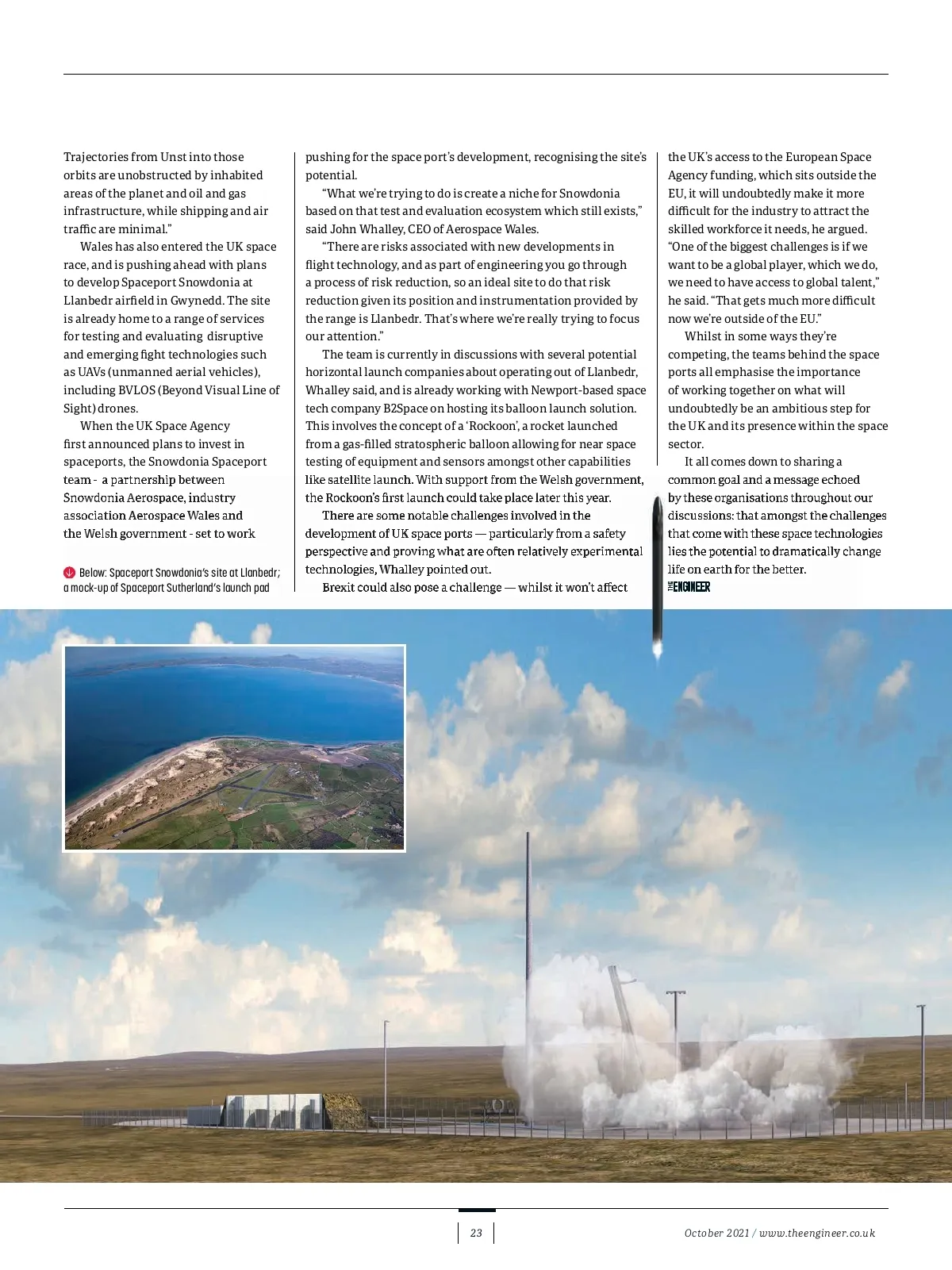 Trajectories from Unst into those orbits are unobstructed by inhabited areas of the planet and oil and gas infrastructure, while shipping and air traffic are minimal."

Wales has also entered the UK space race, and is pushing ahead with plans to develop Spaceport Snowdonia at Llanbedr airfield in Gwynedd. The site is already home to a range of services for testing and evaluating disruptive and emerging fight technologies such as UAVs (unmanned aerial vehicles), including BVLOS (Beyond Visual Line of Sight) drones.

When the UK Space Agency first announced plans to invest in spaceports, the Snowdonia Spaceport team - a partnership between Snowdonia Aerospace, industry association Aerospace Wales and the Welsh government - set to work

Below: Spaceport Snowdonia's site at Llanbedr; a mock-up of Spaceport Sutherland's launch pad

pushing for the space port's development, recognising the site's potential.

"What we're trying to do is create a niche for Snowdonia based on that test and evaluation ecosystem which still exists," said John Whalley, CEO of Aerospace Wales.

"There are risks associated with new developments in flight technology, and as part of engineering you go through a process of risk reduction, so an ideal site to do that risk reduction given its position and instrumentation provided by the range is Llanbedr. That's where we're really trying to focus our attention."

The team is currently in discussions with several potential horizontal launch companies about operating out of Llanbedr, Whalley said, and is already working with Newport-based space tech company B2Space on hosting its balloon launch solution. This involves the concept of a 'Rockoon', a rocket launched from a gas-filled stratospheric balloon allowing for near space testing of equipment and sensors amongst other capabilities like satellite launch. With support from the Welsh government, the Rockoon's first launch could take place later this year.

There are some notable challenges involved in the development of UK space ports — particularly from a safety perspective and proving what are often relatively experimental technologies, Whalley pointed out.

Brexit could also pose a challenge — whilst it won't affect the UK's access to the European Space Agency funding, which sits outside the EU, it will undoubtedly make it more difficult for the industry to attract the skilled workforce it needs, he argued. "One of the biggest challenges is if we want to be a global player, which we do, we need to have access to global talent," he said. "That gets much more difficult now we're outside of the EU."

Whilst in some ways they're competing, the teams behind the space ports all emphasise the importance of working together on what will undoubtedly be an ambitious step for the UK and its presence within the space sector.

It all comes down to sharing a common goal and a message echoed by these organisations throughout our discussions: that amongst the challenges that come with these space technologies lies the potential to dramatically change life on earth for the better.

THE ENGINEER

23

October 2021 / www.theengineer.co.uk